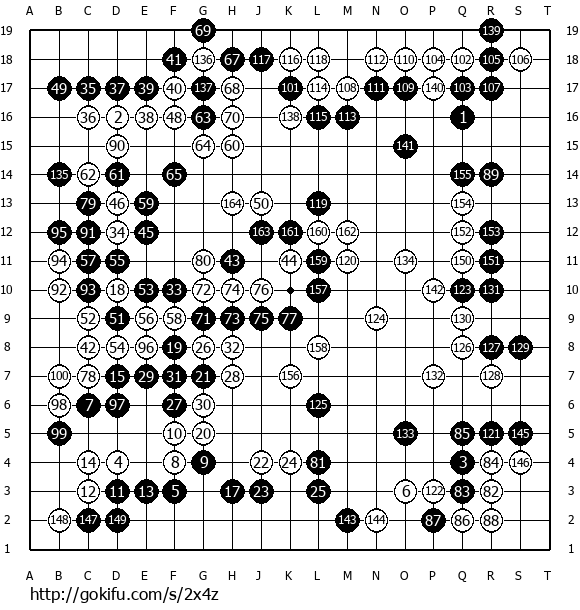 A B C D E F G H J K L M N O P Q R S T

19 69 139 19
18 41 136 67 117 116 118 112 110 104 102 105 106 18
17 49 35 37 39 40 137 68 101 114 108 111 109 140 103 107 17
16 36 2 38 48 63 70 138 115 113 1 16
15 90 64 60 141 15
14 135 62 61 65 155 89 14
13 79 46 59 164 50 119 154 13
12 95 91 34 45 163 161 160 162 152 153 12
11 94 57 55 80 43 44 159 120 134 150 151 11
10 92 93 18 53 33 72 74 76 157 142 123 131 10
9 52 51 56 58 71 73 75 77 124 130 9
8 42 54 96 19 26 32 158 126 127 129 8
7 100 78 15 29 31 21 28 156 132 128 7
6 98 7 97 27 30 125 6
5 99 10 20 133 85 121 145 5
4 14 4 8 9 22 24 81 3 84 146 4
3 12 11 13 5 17 23 25 6 122 83 82 3
2 148 147 149 143 144 87 86 88 2
1 1

A B C D E F G H J K L M N O P Q R S T
http://gokifu.com/s/2x4z